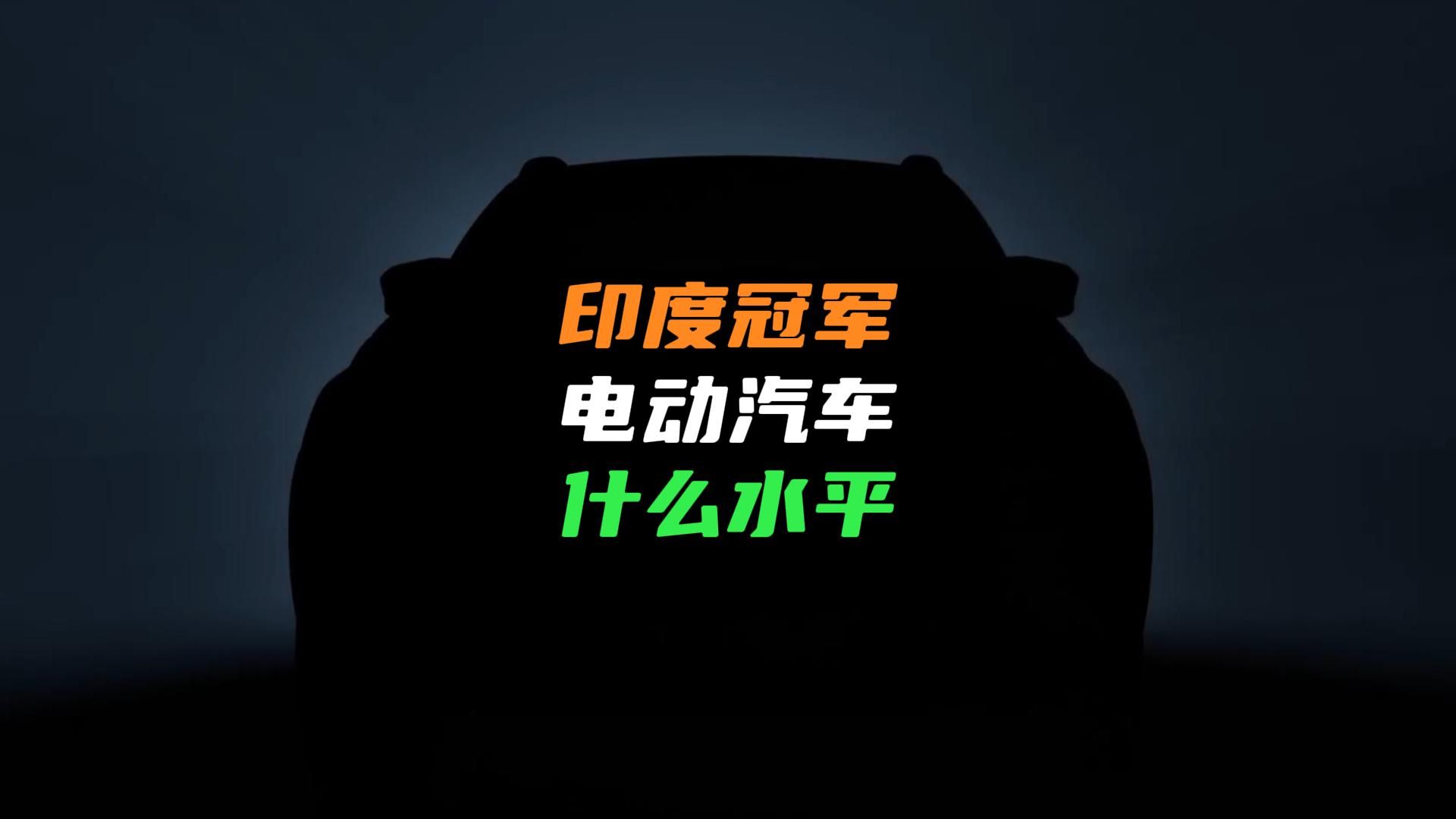 印度冠军
电动汽车
什么水平